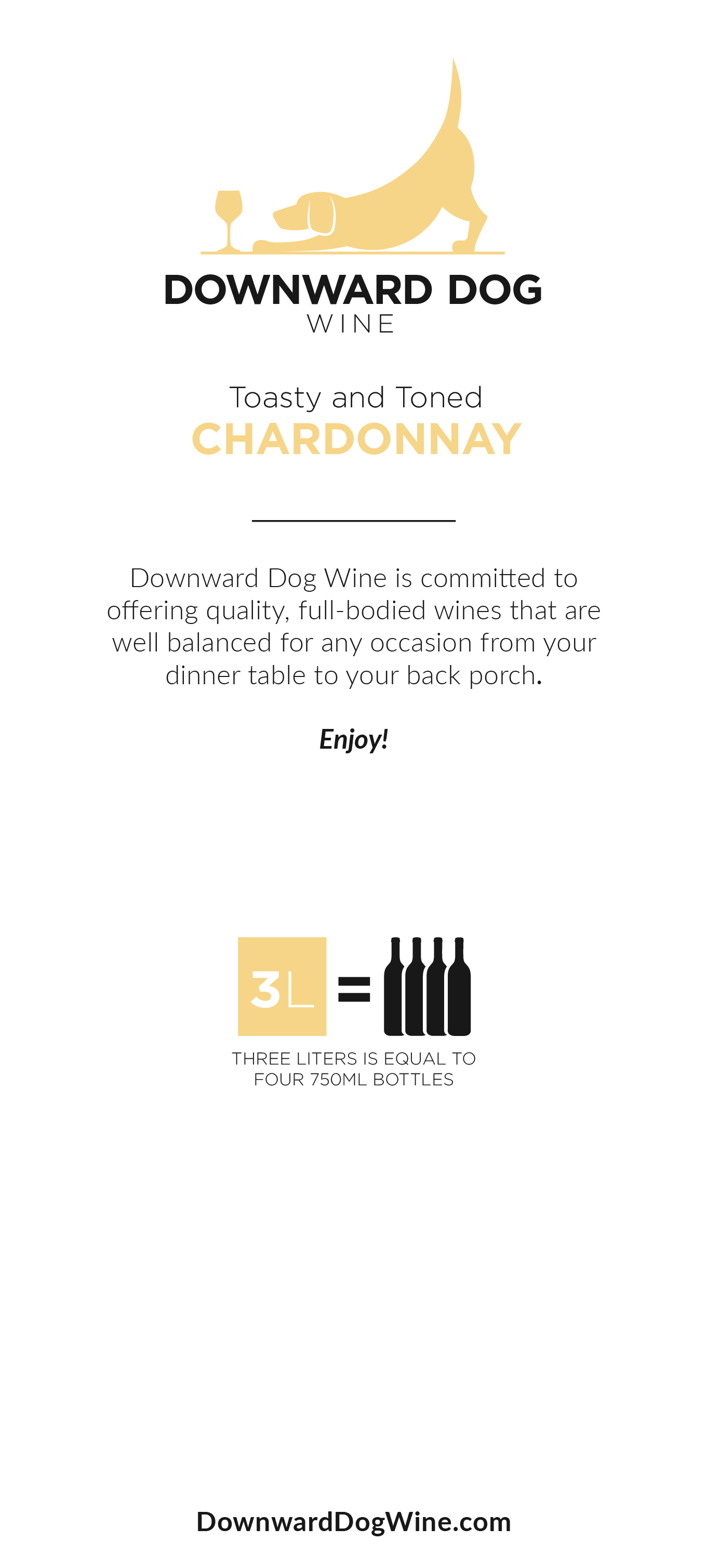 DOWNWARD DOG
WINE

Toasty and Toned
CHARDONNAY

Downward Dog Wine is committed to offering quality, full-bodied wines that are well balanced for any occasion from your dinner table to your back porch.

Enjoy!

3L =

THREE LITERS IS EQUAL TO
FOUR 750ML BOTTLES

DownwardDogWine.com